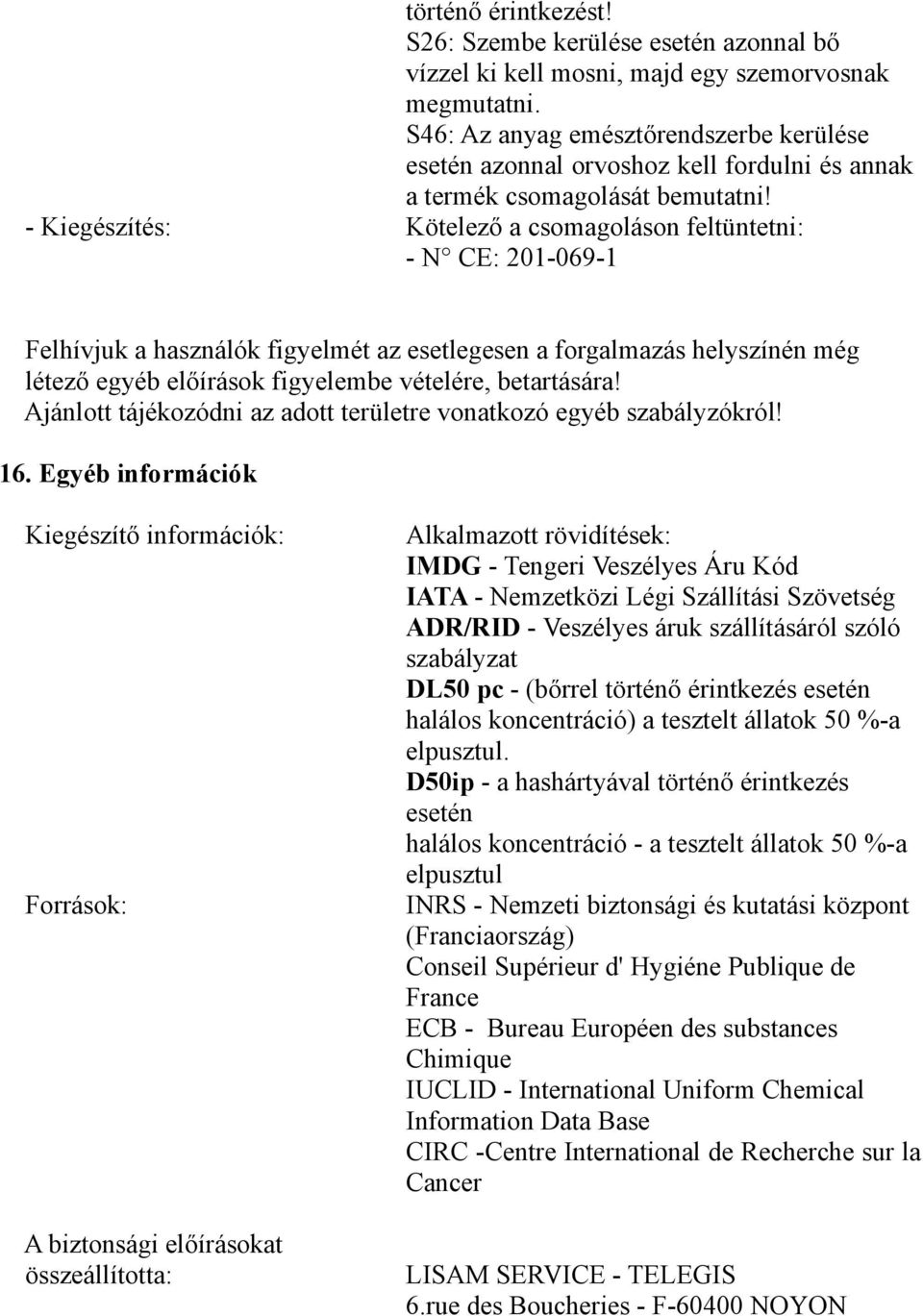 történő érintkezést!
S26: Szembe kerülése esetén azonnal bő vízzel ki kell mosni, majd egy szemorvosnak megmutatni.
S46: Az anyag emésztőrendszerbe kerülése esetén azonnal orvoshoz kell fordulni és annak a termék csomagolását bemutatni!

- Kiegészítés:

Kötelező a csomagoláson feltüntetni:
- N° CE: 201-069-1

Felhívjuk a használók figyelmét az esetlegesen a forgalmazás helyszínén még létező egyéb előírások figyelembe vételére, betartására!
Ajánlott tájékozódni az adott területre vonatkozó egyéb szabályzókról!

16. Egyéb információk

Kiegészítő információk:

Alkalmazott rövidítések:
IMDG - Tengeri Veszélyes Áru Kód
IATA - Nemzetközi Légi Szállítási Szövetség
ADR/RID - Veszélyes áruk szállításáról szóló szabályzat
DL50 pc - (bőrrel történő érintkezés esetén halálos koncentráció) a tesztelt állatok 50 %-a elpusztul.
D50ip - a hashártyával történő érintkezés esetén
halálos koncentráció - a tesztelt állatok 50 %-a elpusztul

Források:

INRS - Nemzeti biztonsági és kutatási központ (Franciaország)
Conseil Supérieur d' Hygiéne Publique de France
ECB - Bureau Européen des substances Chimique
IUCLID - International Uniform Chemical Information Data Base
CIRC -Centre International de Recherche sur la Cancer

A biztonsági előírásokat összeállította:

LISAM SERVICE - TELEGIS
6.rue des Boucheries - F-60400 NOYON